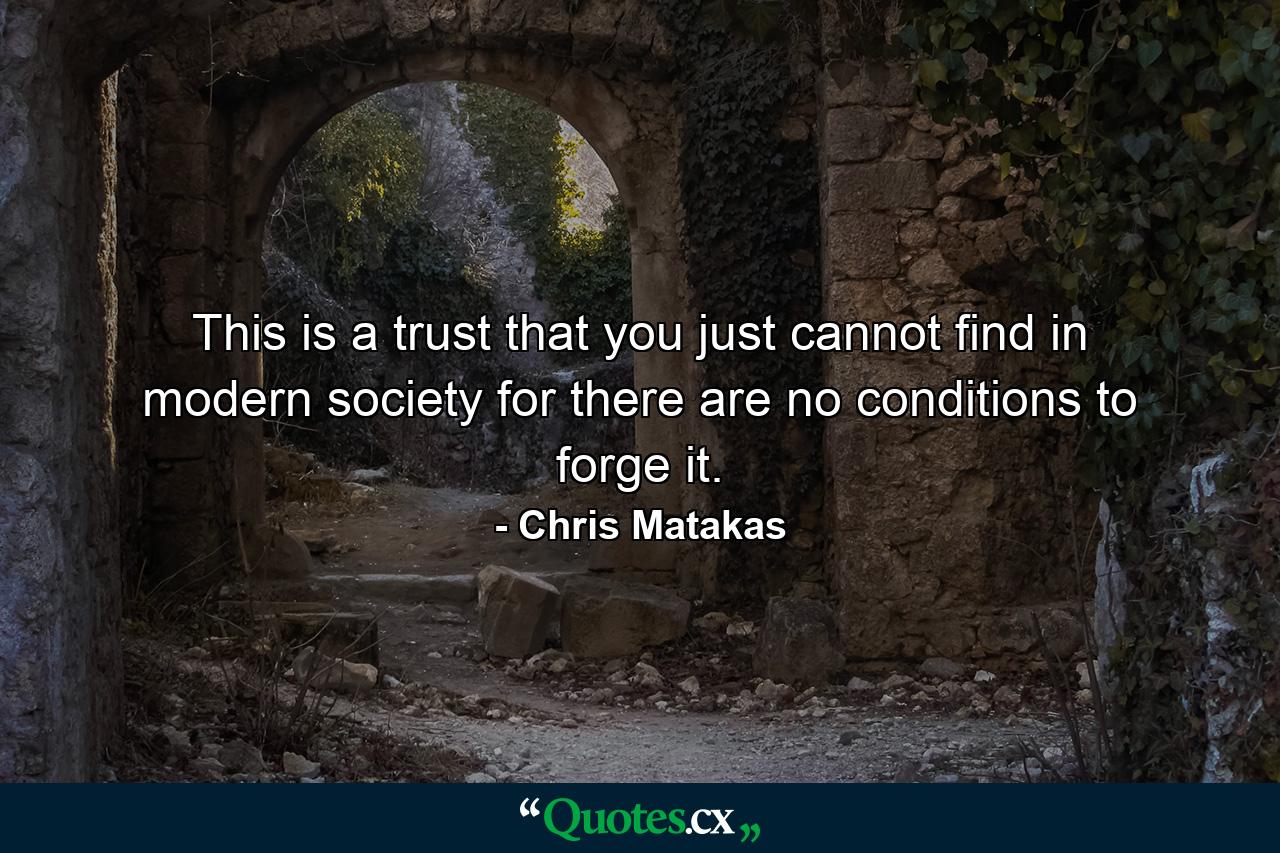 This is a trust that you just cannot find in modern society for there are no conditions to forge it.

- Chris Matakas

“Quotes.cx„